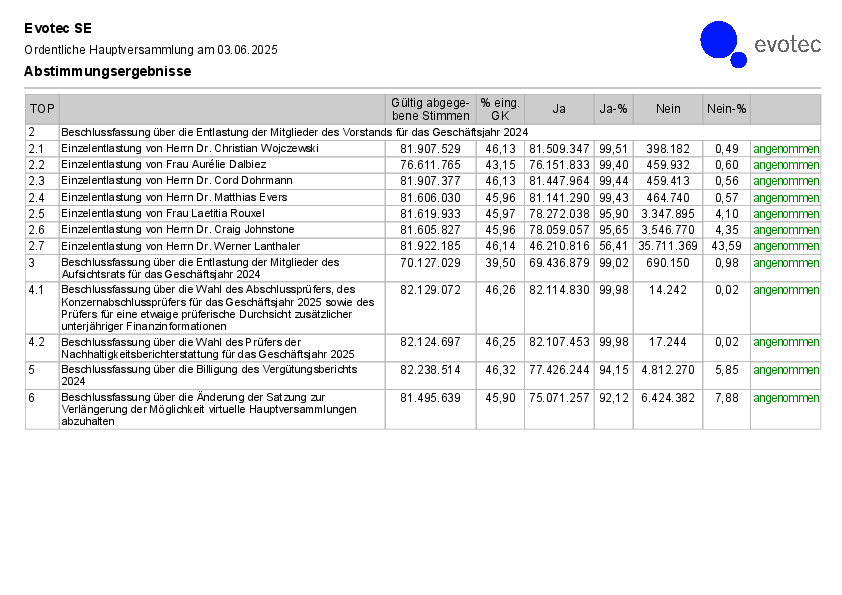 Evotec SE
Ordentliche Hauptversammlung am 03.06.2025
Abstimmungsergebnisse

evotec

| TOP | | Gültig abgegebene Stimmen | % eing. GK | Ja | Ja-% | Nein | Nein-% | |
|---|---|---|---|---|---|---|---|---|
| 2 | Beschlussfassung über die Entlastung der Mitglieder des Vorstands für das Geschäftsjahr 2024 | | | | | | | |
| 2.1 | Einzelentlastung von Herrn Dr. Christian Wojczewski | 81.907.529 | 46,13 | 81.509.347 | 99,51 | 398.182 | 0,49 | angenommen |
| 2.2 | Einzelentlastung von Frau Aurélie Dalbiez | 76.611.765 | 43,15 | 76.151.833 | 99,40 | 459.932 | 0,60 | angenommen |
| 2.3 | Einzelentlastung von Herrn Dr. Cord Dohrmann | 81.907.377 | 46,13 | 81.447.964 | 99,44 | 459.413 | 0,56 | angenommen |
| 2.4 | Einzelentlastung von Herrn Dr. Matthias Evers | 81.606.030 | 45,96 | 81.141.290 | 99,43 | 464.740 | 0,57 | angenommen |
| 2.5 | Einzelentlastung von Frau Laetitia Rouxel | 81.619.933 | 45,97 | 78.272.038 | 95,90 | 3.347.895 | 4,10 | angenommen |
| 2.6 | Einzelentlastung von Herrn Dr. Craig Johnstone | 81.605.827 | 45,96 | 78.059.057 | 95,65 | 3.546.770 | 4,35 | angenommen |
| 2.7 | Einzelentlastung von Herrn Dr. Werner Lanthaler | 81.922.185 | 46,14 | 46.210.816 | 56,41 | 35.711.369 | 43,59 | angenommen |
| 3 | Beschlussfassung über die Entlastung der Mitglieder des Aufsichtsrats für das Geschäftsjahr 2024 | 70.127.029 | 39,50 | 69.436.879 | 99,02 | 690.150 | 0,98 | angenommen |
| 4.1 | Beschlussfassung über die Wahl des Abschlussprüfers, des Konzernabschlussprüfers für das Geschäftsjahr 2025 sowie des Prüfers für eine etwaige prüferische Durchsicht zusätzlicher unterjähriger Finanzinformationen | 82.129.072 | 46,26 | 82.114.830 | 99,98 | 14.242 | 0,02 | angenommen |
| 4.2 | Beschlussfassung über die Wahl des Prüfers der Nachhaltigkeitsberichterstattung für das Geschäftsjahr 2025 | 82.124.697 | 46,25 | 82.107.453 | 99,98 | 17.244 | 0,02 | angenommen |
| 5 | Beschlussfassung über die Billigung des Vergütungsberichts 2024 | 82.238.514 | 46,32 | 77.426.244 | 94,15 | 4.812.270 | 5,85 | angenommen |
| 6 | Beschlussfassung über die Änderung der Satzung zur Verlängerung der Möglichkeit virtuelle Hauptversammlungen abzuhalten | 81.495.639 | 45,90 | 75.071.257 | 92,12 | 6.424.382 | 7,88 | angenommen |